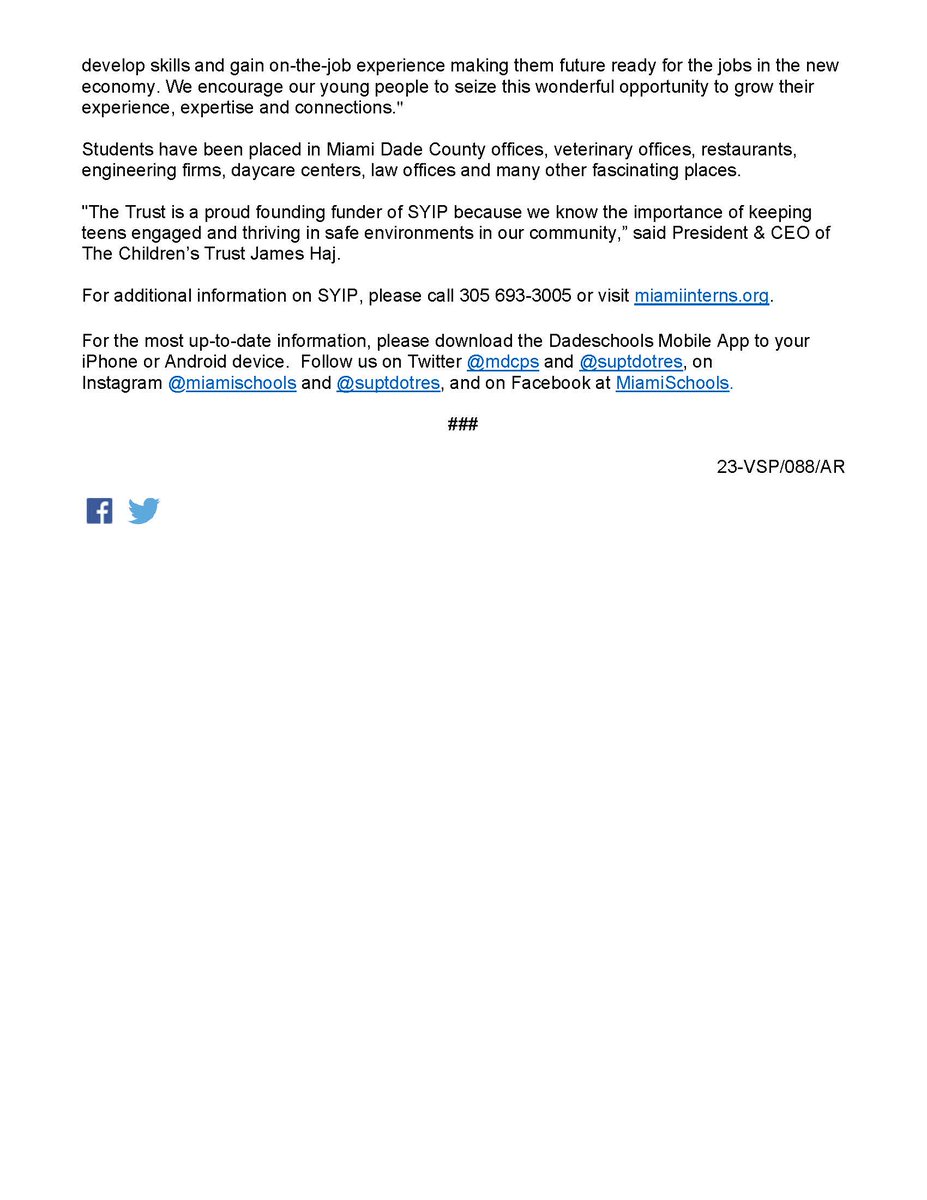 develop skills and gain on-the-job experience making them future ready for the jobs in the new economy. We encourage our young people to seize this wonderful opportunity to grow their experience, expertise and connections."

Students have been placed in Miami Dade County offices, veterinary offices, restaurants, engineering firms, daycare centers, law offices and many other fascinating places.

"The Trust is a proud founding funder of SYIP because we know the importance of keeping teens engaged and thriving in safe environments in our community," said President & CEO of The Children's Trust James Haj.

For additional information on SYIP, please call 305 693-3005 or visit miamiinterns.org.

For the most up-to-date information, please download the Dadeschools Mobile App to your iPhone or Android device. Follow us on Twitter @mdcps and @suptdotres, on Instagram @miamischools and @suptdotres, and on Facebook at MiamiSchools.

###

23-VSP/088/AR